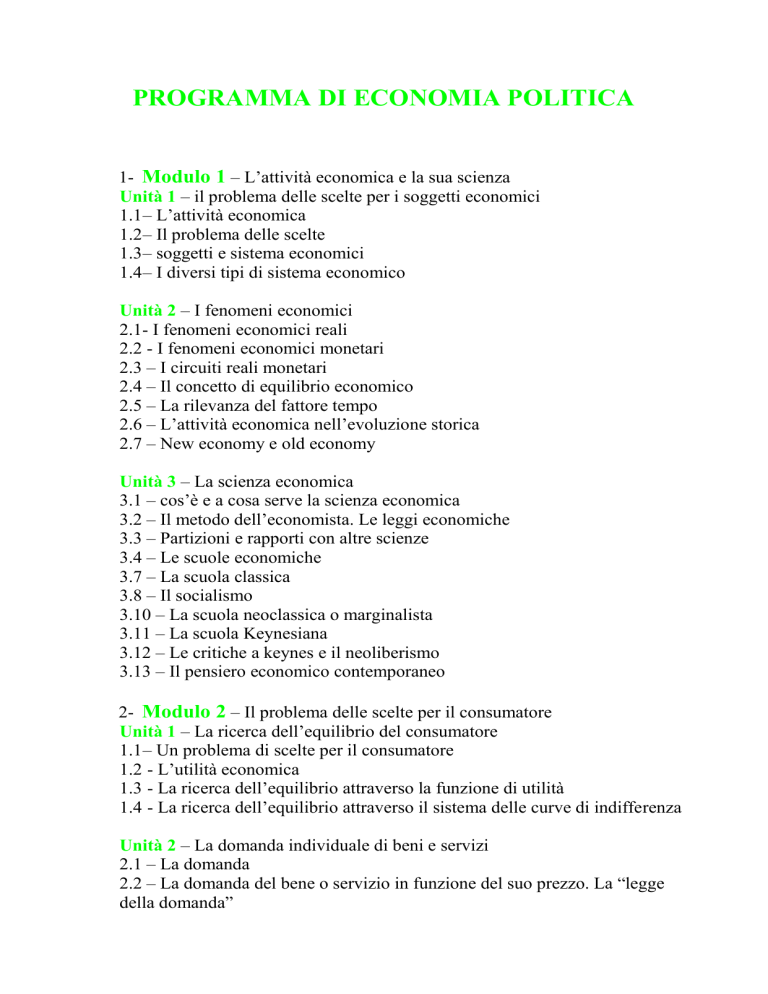 PROGRAMMA DI ECONOMIA POLITICA

1- Modulo 1 – L’attività economica e la sua scienza
Unità 1 – il problema delle scelte per i soggetti economici
1.1– L’attività economica
1.2– Il problema delle scelte
1.3– soggetti e sistema economici
1.4– I diversi tipi di sistema economico

Unità 2 – I fenomeni economici
2.1- I fenomeni economici reali
2.2 - I fenomeni economici monetari
2.3 – I circuiti reali monetari
2.4 – Il concetto di equilibrio economico
2.5 – La rilevanza del fattore tempo
2.6 – L’attività economica nell’evoluzione storica
2.7 – New economy e old economy

Unità 3 – La scienza economica
3.1 – cos’è e a cosa serve la scienza economica
3.2 – Il metodo dell’economista. Le leggi economiche
3.3 – Partizioni e rapporti con altre scienze
3.4 – Le scuole economiche
3.7 – La scuola classica
3.8 – Il socialismo
3.10 – La scuola neoclassica o marginalista
3.11 – La scuola Keynesiana
3.12 – Le critiche a keynes e il neoliberismo
3.13 – Il pensiero economico contemporaneo

2- Modulo 2 – Il problema delle scelte per il consumatore
Unità 1 – La ricerca dell’equilibrio del consumatore
1.1– Un problema di scelte per il consumatore
1.2 - L’utilità economica
1.3 - La ricerca dell’equilibrio attraverso la funzione di utilità
1.4 - La ricerca dell’equilibrio attraverso il sistema delle curve di indifferenza

Unità 2 – La domanda individuale di beni e servizi
2.1 – La domanda
2.2 – La domanda del bene o servizio in funzione del suo prezzo. La “legge della domanda”